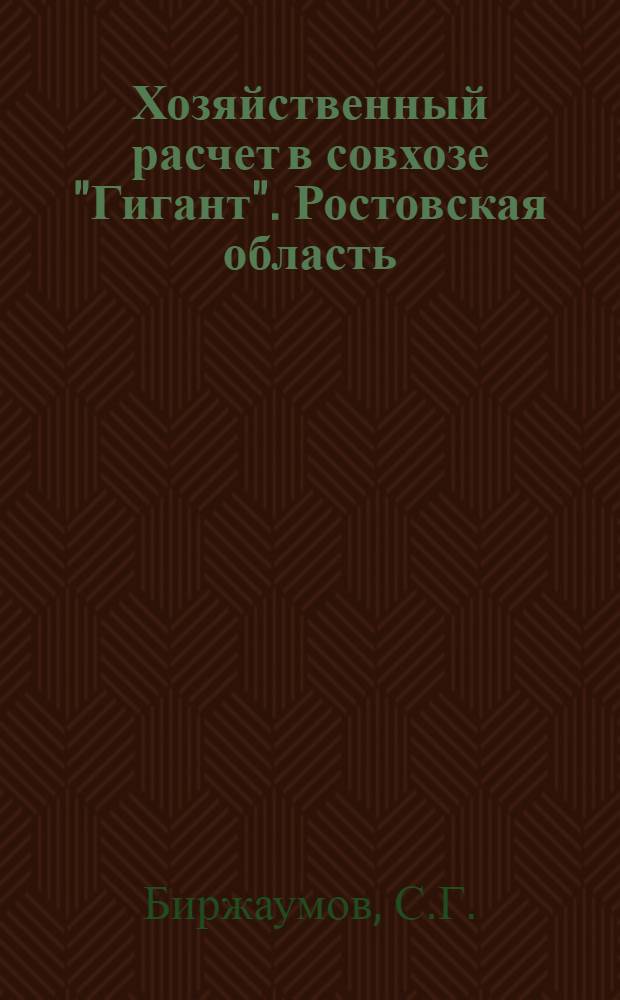 Хозяйственный расчет в совхозе "Гигант". Ростовская область

Биржаумов, С.Г.